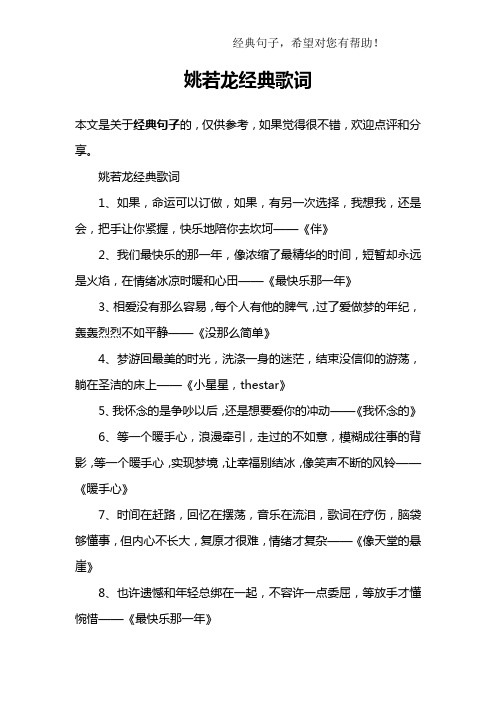 经典句子，希望对您有帮助！

姚若龙经典歌词

本文是关于经典句子的，仅供参考，如果觉得很不错，欢迎点评和分享。

姚若龙经典歌词

1、如果，命运可以订做，如果，有另一次选择，我想我，还是会，把手让你紧握，快乐地陪你去坎坷——《伴》

2、我们最快乐的那一年，像浓缩了最精华的时间，短暂却永远是火焰，在情绪冰凉时暖和心田——《最快乐那一年》

3、相爱没有那么容易，每个人有他的脾气，过了爱做梦的年纪，轰轰烈烈不如平静——《没那么简单》

4、梦游回最美的时光，洗涤一身的迷茫，结束没信仰的游荡，躺在圣洁的床上——《小星星，thestar》

5、我怀念的是争吵以后，还是想要爱你的冲动——《我怀念的》

6、等一个暖手心，浪漫牵引，走过的不如意，模糊成往事的背影，等一个暖手心，实现梦境，让幸福别结冰，像笑声不断的风铃——《暖手心》

7、时间在赶路，回忆在摆荡，音乐在流泪，歌词在疗伤，脑袋够懂事，但内心不长大，复原才很难，情绪才复杂——《像天堂的悬崖》

8、也许遗憾和年轻总绑在一起，不容许一点委屈，等放手才懂惋惜——《最快乐那一年》